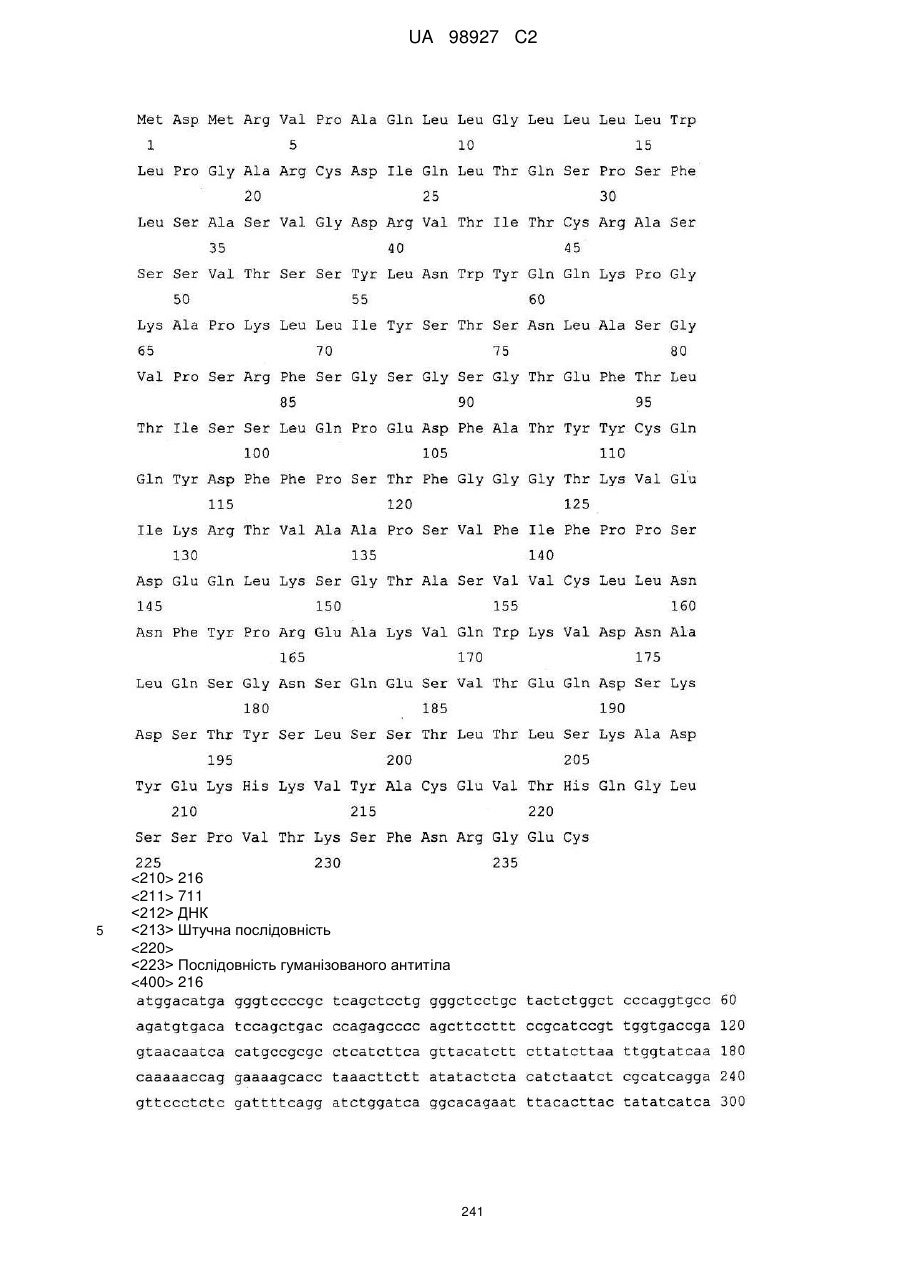 UA 98927 C2

Met Asp Met Arg Val Pro Ala Gln Leu Leu Gly Leu Leu Leu Leu Trp
1 5 10 15
Leu Pro Gly Ala Arg Cys Asp Ile Gln Leu Thr Gln Ser Pro Ser Phe
20 25 30
Leu Ser Ala Ser Val Gly Asp Arg Val Thr Ile Thr Cys Arg Ala Ser
35 40 45
Ser Ser Val Thr Ser Ser Tyr Leu Asn Trp Tyr Gln Gln Lys Pro Gly
50 55 60
Lys Ala Pro Lys Leu Leu Ile Tyr Ser Thr Ser Asn Leu Ala Ser Gly
65 70 75 80
Val Pro Ser Arg Phe Ser Gly Ser Gly Ser Gly Thr Glu Phe Thr Leu
85 90 95
Thr Ile Ser Ser Leu Gln Pro Glu Asp Phe Ala Thr Tyr Tyr Cys Gln
100 105 110
Gln Tyr Asp Phe Phe Pro Ser Thr Phe Gly Gly Gly Thr Lys Val Glu
115 120 125
Ile Lys Arg Thr Val Ala Ala Pro Ser Val Phe Ile Phe Pro Pro Ser
130 135 140
Asp Glu Gln Leu Lys Ser Gly Thr Ala Ser Val Val Cys Leu Leu Asn
145 150 155 160
Asn Phe Tyr Pro Arg Glu Ala Lys Val Gln Trp Lys Val Asp Asn Ala
165 170 175
Leu Gln Ser Gly Asn Ser Gln Glu Ser Val Thr Glu Gln Asp Ser Lys
180 185 190
Asp Ser Thr Tyr Ser Leu Ser Ser Thr Leu Thr Leu Ser Lys Ala Asp
195 200 205
Tyr Glu Lys His Lys Val Tyr Ala Cys Glu Val Thr His Gln Gly Leu
210 215 220
Ser Ser Pro Val Thr Lys Ser Phe Asn Arg Gly Glu Cys
225 230 235
<210> 216
<211> 711
<212> ДНК
5 <213> Штучна послідовність
<220>
<223> Послідовність гуманізованого антитіла
<400> 216
atggacatga gggtccccgc tcagctcctg gggctcctgc tactctggct cccaggtgcc 60
agatgtgaca tccagctgac ccagagcccc agcttccttt ccgcatccgt tggtgaccga 120
gtaacaatca catgccgcgc ctcatcttca gttacatctt cttatcttaa ttggtatcaa 180
caaaaaccag gaaaagcacc taaacttctt atatactcta catctaatct cgcatcagga 240
gttccctctc gattttcagg atctggatca ggcacagaat ttacacttac tatatcatca 300

241